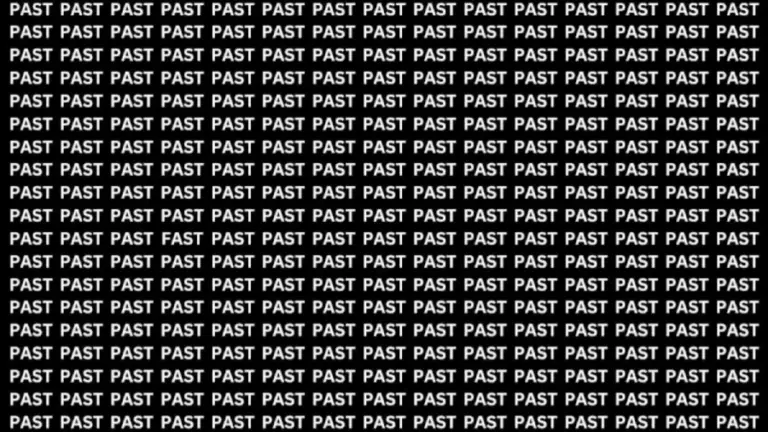 PAST PAST PAST PAST PAST PAST PAST PAST PAST PAST PAST PAST PAST PAST PAST
PAST PAST PAST PAST PAST PAST PAST PAST PAST PAST PAST PAST PAST PAST PAST
PAST PAST PAST PAST PAST PAST PAST PAST PAST PAST PAST PAST PAST PAST PAST
PAST PAST PAST PAST PAST PAST PAST PAST PAST PAST PAST PAST PAST PAST PAST
PAST PAST PAST PAST PAST PAST PAST PAST PAST PAST PAST PAST PAST PAST PAST
PAST PAST PAST PAST PAST PAST PAST PAST PAST PAST PAST PAST PAST PAST PAST
PAST PAST PAST PAST PAST PAST PAST PAST PAST PAST PAST PAST PAST PAST PAST
PAST PAST PAST PAST PAST PAST PAST PAST PAST PAST PAST PAST PAST PAST PAST
PAST PAST PAST PAST PAST PAST PAST PAST PAST PAST PAST PAST PAST PAST PAST
PAST PAST PAST PAST PAST PAST PAST PAST PAST PAST PAST PAST PAST PAST PAST
PAST PAST PAST FAST PAST PAST PAST PAST PAST PAST PAST PAST PAST PAST PAST
PAST PAST PAST PAST PAST PAST PAST PAST PAST PAST PAST PAST PAST PAST PAST
PAST PAST PAST PAST PAST PAST PAST PAST PAST PAST PAST PAST PAST PAST PAST
PAST PAST PAST PAST PAST PAST PAST PAST PAST PAST PAST PAST PAST PAST PAST
PAST PAST PAST PAST PAST PAST PAST PAST PAST PAST PAST PAST PAST PAST PAST
PAST PAST PAST PAST PAST PAST PAST PAST PAST PAST PAST PAST PAST PAST PAST
PAST PAST PAST PAST PAST PAST PAST PAST PAST PAST PAST PAST PAST PAST PAST
PAST PAST PAST PAST PAST PAST PAST PAST PAST PAST PAST PAST PAST PAST PAST
PAST PAST PAST PAST PAST PAST PAST PAST PAST PAST PAST PAST PAST PAST PAST